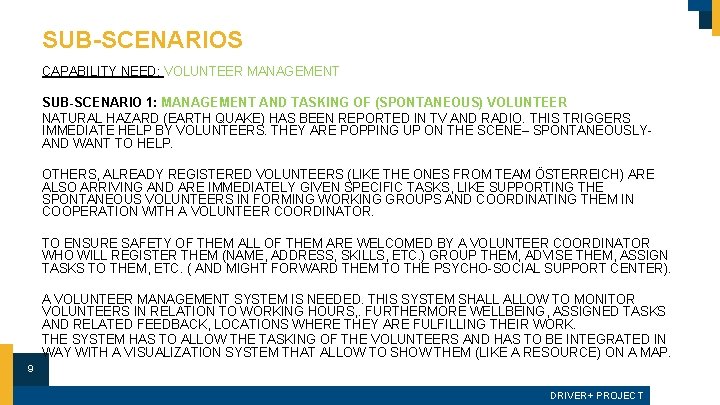 SUB-SCENARIOS

CAPABILITY NEED: VOLUNTEER MANAGEMENT

SUB-SCENARIO 1: MANAGEMENT AND TASKING OF (SPONTANEOUS) VOLUNTEER
NATURAL HAZARD (EARTH QUAKE) HAS BEEN REPORTED IN TV AND RADIO. THIS TRIGGERS IMMEDIATE HELP BY VOLUNTEERS. THEY ARE POPPING UP ON THE SCENE– SPONTANEOUSLY- AND WANT TO HELP.

OTHERS, ALREADY REGISTERED VOLUNTEERS (LIKE THE ONES FROM TEAM ÖSTERREICH) ARE ALSO ARRIVING AND ARE IMMEDIATELY GIVEN SPECIFIC TASKS, LIKE SUPPORTING THE SPONTANEOUS VOLUNTEERS IN FORMING WORKING GROUPS AND COORDINATING THEM IN COOPERATION WITH A VOLUNTEER COORDINATOR.

TO ENSURE SAFETY OF THEM ALL OF THEM ARE WELCOMED BY A VOLUNTEER COORDINATOR WHO WILL REGISTER THEM (NAME, ADDRESS, SKILLS, ETC.) GROUP THEM, ADVISE THEM, ASSIGN TASKS TO THEM, ETC. ( AND MIGHT FORWARD THEM TO THE PSYCHO-SOCIAL SUPPORT CENTER).

A VOLUNTEER MANAGEMENT SYSTEM IS NEEDED. THIS SYSTEM SHALL ALLOW TO MONITOR VOLUNTEERS IN RELATION TO WORKING HOURS,. FURTHERMORE WELLBEING, ASSIGNED TASKS AND RELATED FEEDBACK, LOCATIONS WHERE THEY ARE FULFILLING THEIR WORK.
THE SYSTEM HAS TO ALLOW THE TASKING OF THE VOLUNTEERS AND HAS TO BE INTEGRATED IN WAY WITH A VISUALIZATION SYSTEM THAT ALLOW TO SHOW THEM (LIKE A RESOURCE) ON A MAP.

9

DRIVER+ PROJECT